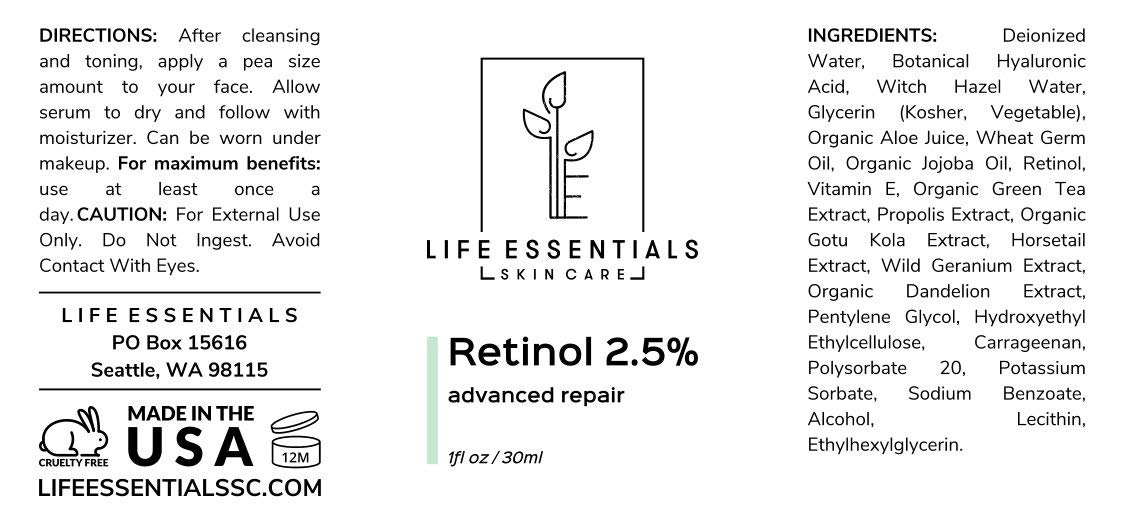 DIRECTIONS: After cleansing and toning, apply a pea size amount to your face. Allow serum to dry and follow with moisturizer. Can be worn under makeup. For maximum benefits: use at least once a day. CAUTION: For External Use Only. Do Not Ingest. Avoid Contact With Eyes.

LIFE ESSENTIALS
PO Box 15616
Seattle, WA 98115

CRUELTY FREE
MADE IN THE
USA
12M
LIFEESSENTIALSSC.COM

LIFE ESSENTIALS
SKIN CARE

Retinol 2.5%
advanced repair

1fl oz / 30ml

INGREDIENTS: Deionized Water, Botanical Hyaluronic Acid, Witch Hazel Water, Glycerin (Kosher, Vegetable), Organic Aloe Juice, Wheat Germ Oil, Organic Jojoba Oil, Retinol, Vitamin E, Organic Green Tea Extract, Propolis Extract, Organic Gotu Kola Extract, Horsetail Extract, Wild Geranium Extract, Organic Dandelion Extract, Pentylene Glycol, Hydroxyethyl Ethylcellulose, Carrageenan, Polysorbate 20, Potassium Sorbate, Sodium Benzoate, Alcohol, Lecithin, Ethylhexylglycerin.